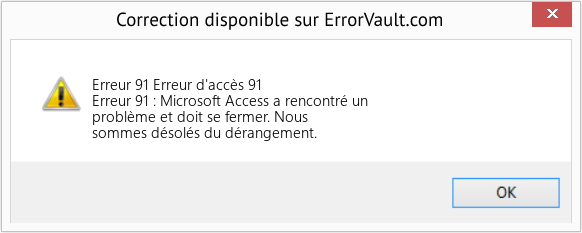 Correction disponible sur ErrorVault.com

Erreur 91 Erreur d'accès 91
Erreur 91 : Microsoft Access a rencontré un problème et doit se fermer. Nous sommes désolés du dérangement.

OK